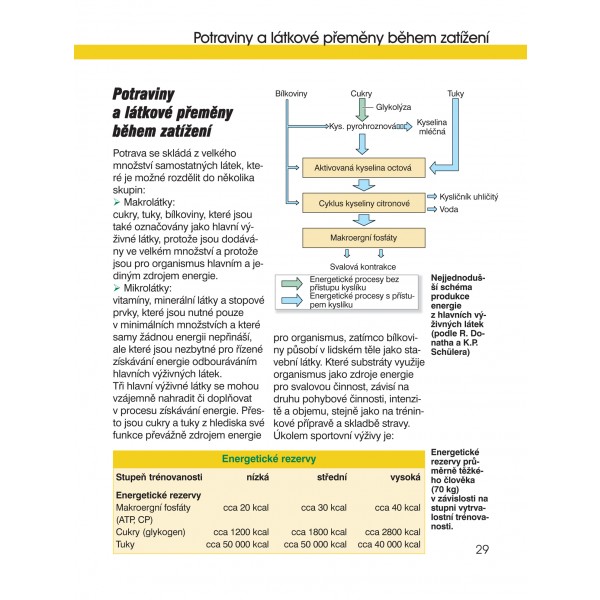 Potraviny a látkové přeměny během zatížení

Potraviny a látkové přeměny během zatížení

Potrava se skládá z velkého množství samostatných látek, které je možné rozdělit do několika skupin:
➢ Makrolátky:
cukry, tuky, bílkoviny, které jsou také označovány jako hlavní výživné látky, protože jsou dodávány ve velkém množství a protože jsou pro organismus hlavním a jediným zdrojem energie.
➢ Mikrolátky:
vitamíny, minerální látky a stopové prvky, které jsou nutné pouze v minimálních množstvích a které samy žádnou energii nepřináší, ale které jsou nezbytné pro řízené získávání energie odbouráváním hlavních výživných látek.
Tři hlavní výživné látky se mohou vzájemně nahradit či doplňovat v procesu získávání energie. Přesto jsou cukry a tuky z hlediska své funkce převážně zdrojem energie

Bílkoviny
Cukry
Tuky
Glykolýza
Kys. pyrohroznová
Kyselina mléčná
Aktivovaná kyselina octová
Cyklus kyseliny citronové
Kysličník uhličitý
Voda
Makroergní fosfáty
Svalová kontrakce
Energetické procesy bez přístupu kyslíku
Energetické procesy s přístupem kyslíku

Nejjednodušší schéma produkce energie z hlavních výživných látek (podle R. Donatha a K.P. Schülera)

pro organismus, zatímco bílkoviny působí v lidském těle jako stavební látky. Které substráty využije organismus jako zdroje energie pro svalovou činnost, závisí na druhu pohybové činnosti, intenzitě a objemu, stejně jako na tréninkové přípravě a skladbě stravy. Úkolem sportovní výživy je:

Energetické rezervy

| Stupeň trénovanosti | nízká | střední | vysoká |
|---|---|---|---|
| Energetické rezervy | | | |
| Makroergní fosfáty (ATP, CP) | cca 20 kcal | cca 30 kcal | cca 40 kcal |
| Cukry (glykogen) | cca 1200 kcal | cca 1800 kcal | cca 2800 kcal |
| Tuky | cca 50 000 kcal | cca 50 000 kcal | cca 40 000 kcal |

Energetické rezervy průměrně těžkého člověka (70 kg) v závislosti na stupni vytrvalostní trénovanosti.

29